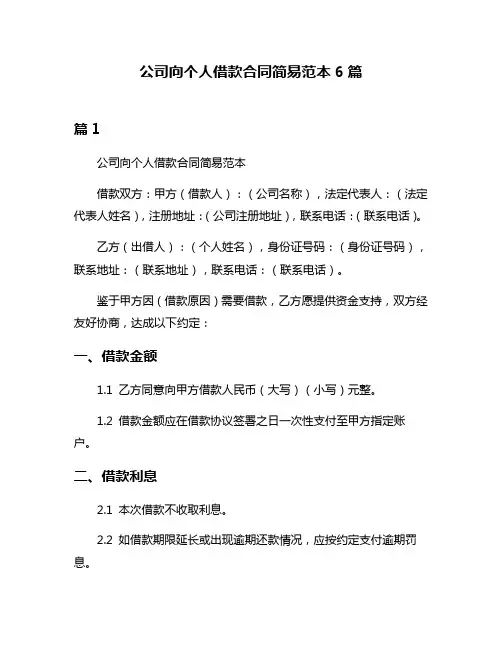 公司向个人借款合同简易范本 6 篇

篇 1

公司向个人借款合同简易范本

借款双方：甲方（借款人）：（公司名称），法定代表人：（法定代表人姓名），注册地址：（公司注册地址），联系电话：（联系电话）。

乙方（出借人）：（个人姓名），身份证号码：（身份证号码），联系地址：（联系地址），联系电话：（联系电话）。

鉴于甲方因（借款原因）需要借款，乙方愿提供资金支持，双方经友好协商，达成以下约定：

一、借款金额

1.1 乙方同意向甲方借款人民币（大写）（小写）元整。

1.2 借款金额应在借款协议签署之日一次性支付至甲方指定账户。

二、借款利息

2.1 本次借款不收取利息。

2.2 如借款期限延长或出现逾期还款情况，应按约定支付逾期罚息。